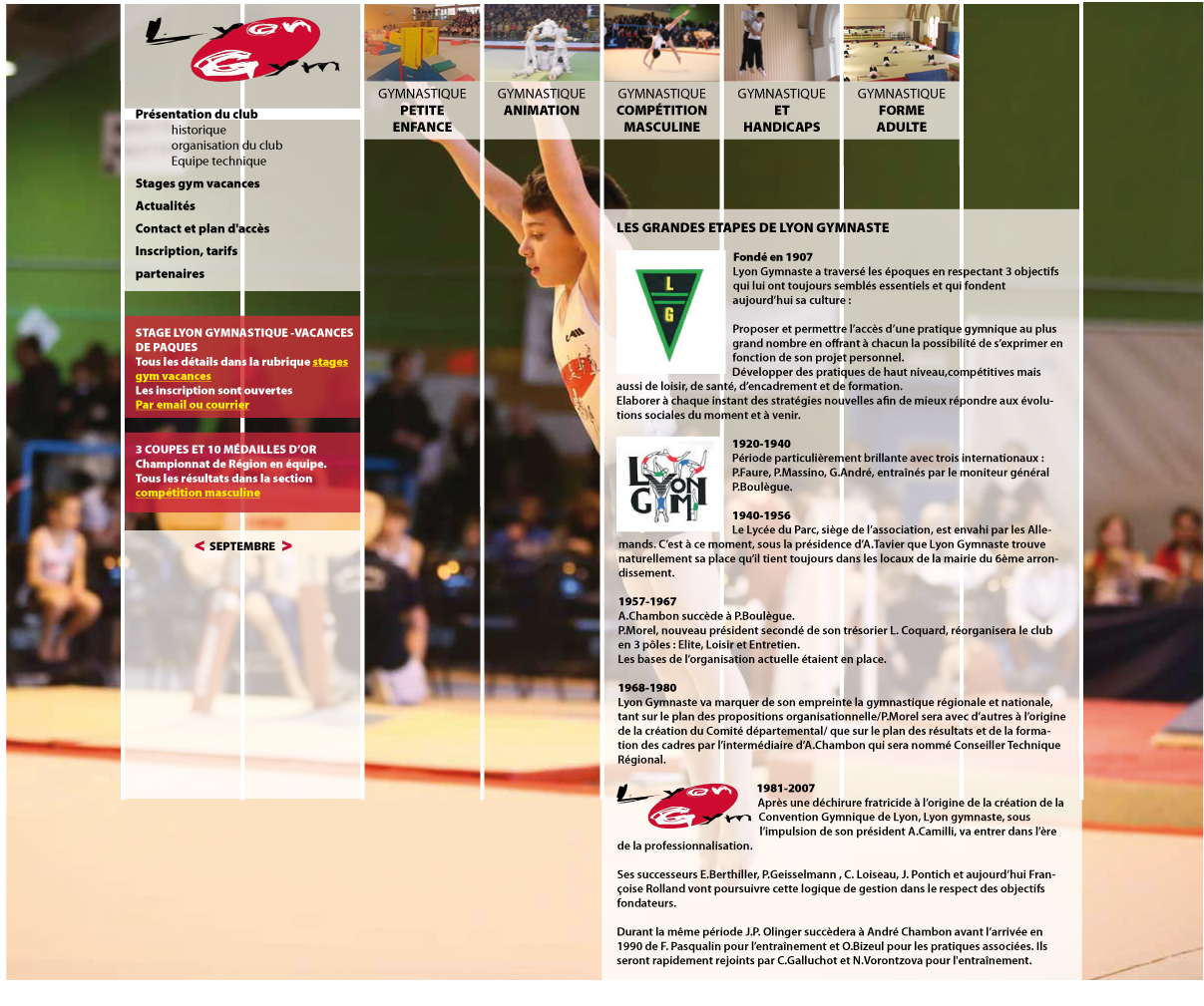 Lyon Gym

Présentation du club
historique
organisation du club
Equipe technique
Stages gym vacances
Actualités
Contact et plan d'accès
Inscription, tarifs
partenaires

STAGE LYON GYMNASTIQUE -VACANCES DE PAQUES
Tous les détails dans la rubrique stages gym vacances
Les inscription sont ouvertes
Par email ou courrier

3 COUPES ET 10 MÉDAILLES D'OR
Championnat de Région en équipe.
Tous les résultats dans la section compétition masculine

< SEPTEMBRE >

GYMNASTIQUE PETITE ENFANCE
GYMNASTIQUE ANIMATION
GYMNASTIQUE COMPÉTITION MASCULINE
GYMNASTIQUE ET HANDICAPS
GYMNASTIQUE FORME ADULTE

LES GRANDES ETAPES DE LYON GYMNASTE

L G

Fondé en 1907
Lyon Gymnaste a traversé les époques en respectant 3 objectifs qui lui ont toujours semblés essentiels et qui fondent aujourd'hui sa culture :

Proposer et permettre l'accès d'une pratique gymnique au plus grand nombre en offrant à chacun la possibilité de s'exprimer en fonction de son projet personnel.
Développer des pratiques de haut niveau,compétitives mais aussi de loisir, de santé, d'encadrement et de formation.
Elaborer à chaque instant des stratégies nouvelles afin de mieux répondre aux évolutions sociales du moment et à venir.

LYON GYM

1920-1940
Période particulièrement brillante avec trois internationaux : P.Faure, P.Massino, G.André, entraînés par le moniteur général P.Boulègue.

1940-1956
Le Lycée du Parc, siège de l'association, est envahi par les Allemands. C'est à ce moment, sous la présidence d'A.Tavier que Lyon Gymnaste trouve naturellement sa place qu'il tient toujours dans les locaux de la mairie du 6ème arrondissement.

1957-1967
A.Chambon succède à P.Boulègue.
P.Morel, nouveau président secondé de son trésorier L. Coquard, réorganisera le club en 3 pôles : Elite, Loisir et Entretien.
Les bases de l'organisation actuelle étaient en place.

1968-1980
Lyon Gymnaste va marquer de son empreinte la gymnastique régionale et nationale, tant sur le plan des propositions organisationnelle/P.Morel sera avec d'autres à l'origine de la création du Comité départemental/ que sur le plan des résultats et de la formation des cadres par l'intermédiaire d'A.Chambon qui sera nommé Conseiller Technique Régional.

Lyon Gym

1981-2007
Après une déchirure fratricide à l'origine de la création de la Convention Gymnique de Lyon, Lyon gymnaste, sous l'impulsion de son président A.Camilli, va entrer dans l'ère de la professionnalisation.

Ses successeurs E.Berthiller, P.Geisselmann , C. Loiseau, J. Pontich et aujourd'hui Françoise Rolland vont poursuivre cette logique de gestion dans le respect des objectifs fondateurs.

Durant la même période J.P. Olinger succèdera à André Chambon avant l'arrivée en 1990 de F. Pasqualin pour l'entraînement et O.Bizeul pour les pratiques associées. Ils seront rapidement rejoints par C.Galluchot et N.Vorontzova pour l'entraînement.